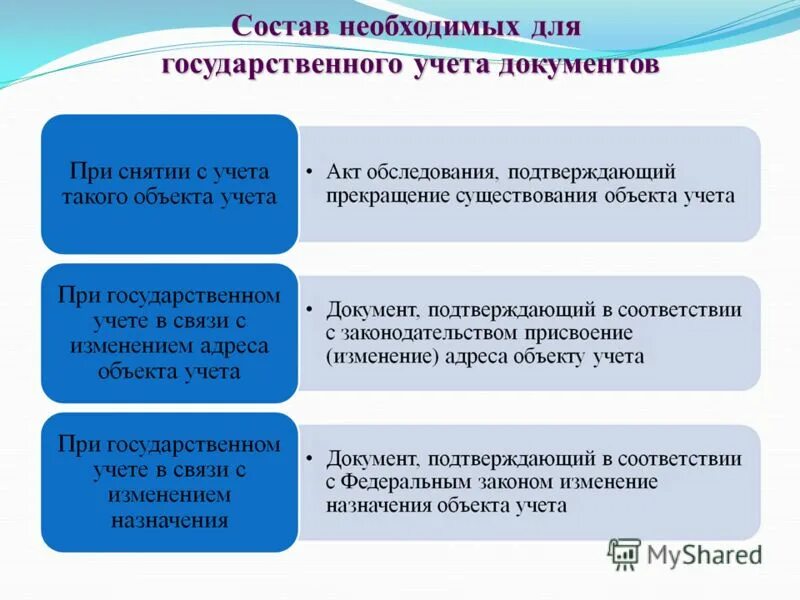 Состав необходимых для государственного учета документов

При снятии с учета такого объекта учета

• Акт обследования, подтверждающий прекращение существования объекта учета

При государственном учете в связи с изменением адреса объекта учета

• Документ, подтверждающий в соответствии с законодательством присвоение (изменение) адреса объекту учета

При государственном учете в связи с изменением назначения

• Документ, подтверждающий в соответствии с Федеральным законом изменение назначения объекта учета

MyShared